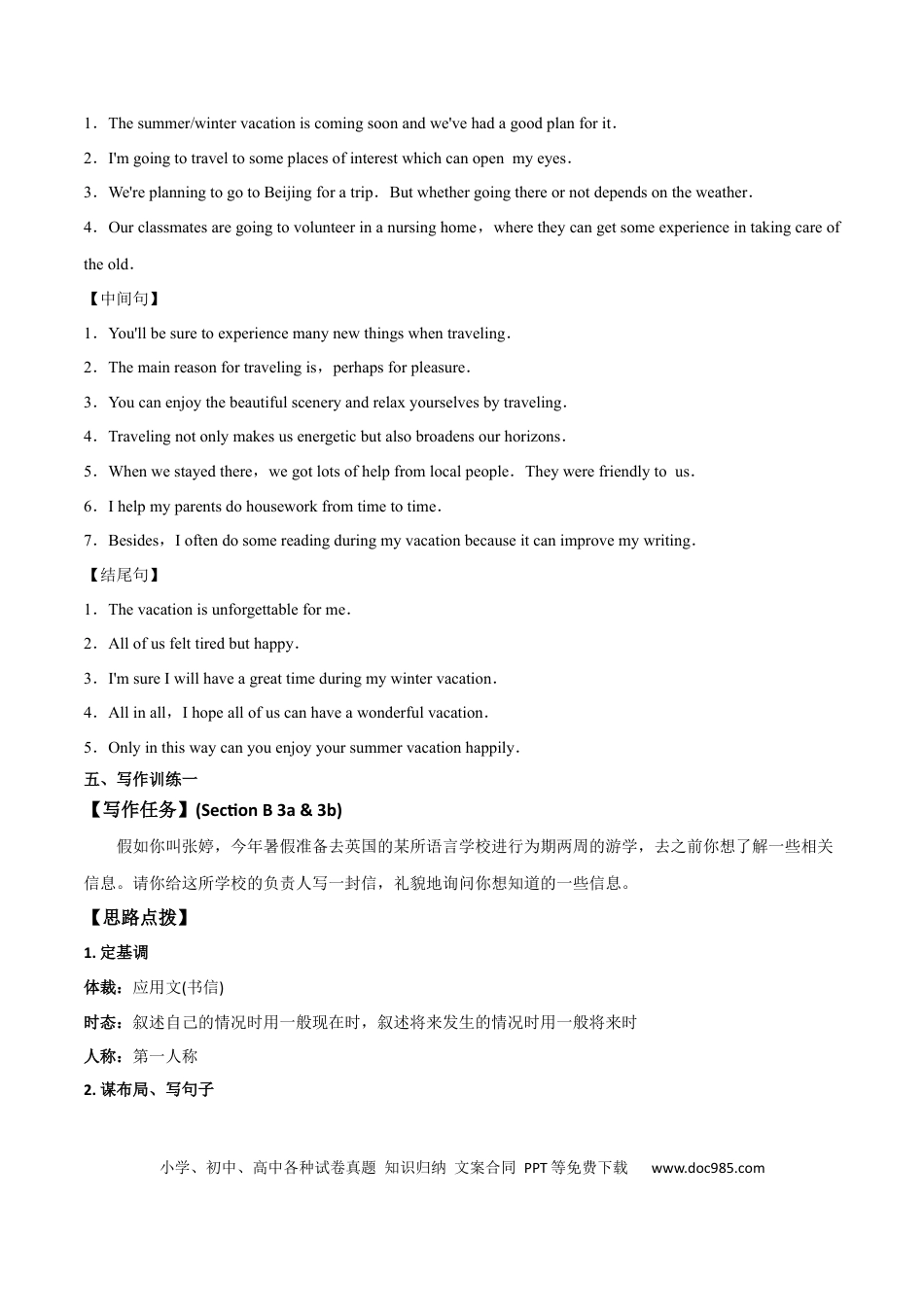 1．The summer/winter vacation is coming soon and we've had a good plan for it．

2．I'm going to travel to some places of interest which can open my eyes．

3．We're planning to go to Beijing for a trip．But whether going there or not depends on the weather．

4．Our classmates are going to volunteer in a nursing home，where they can get some experience in taking care of the old．

【中间句】

1．You'll be sure to experience many new things when traveling．

2．The main reason for traveling is，perhaps for pleasure．

3．You can enjoy the beautiful scenery and relax yourselves by traveling．

4．Traveling not only makes us energetic but also broadens our horizons．

5．When we stayed there，we got lots of help from local people．They were friendly to us．

6．I help my parents do housework from time to time．

7．Besides，I often do some reading during my vacation because it can improve my writing．

【结尾句】

1．The vacation is unforgettable for me．

2．All of us felt tired but happy．

3．I'm sure I will have a great time during my winter vacation．

4．All in all，I hope all of us can have a wonderful vacation．

5．Only in this way can you enjoy your summer vacation happily．

五、写作训练一

【写作任务】(Section B 3a & 3b)

假如你叫张婷，今年暑假准备去英国的某所语言学校进行为期两周的游学，去之前你想了解一些相关信息。请你给这所学校的负责人写一封信，礼貌地询问你想知道的一些信息。

【思路点拨】

1. 定基调

体裁：应用文(书信)

时态：叙述自己的情况时用一般现在时，叙述将来发生的情况时用一般将来时

人称：第一人称

2. 谋布局、写句子

小学、初中、高中各种试卷真题 知识归纳 文案合同 PPT等免费下载 www.doc985.com